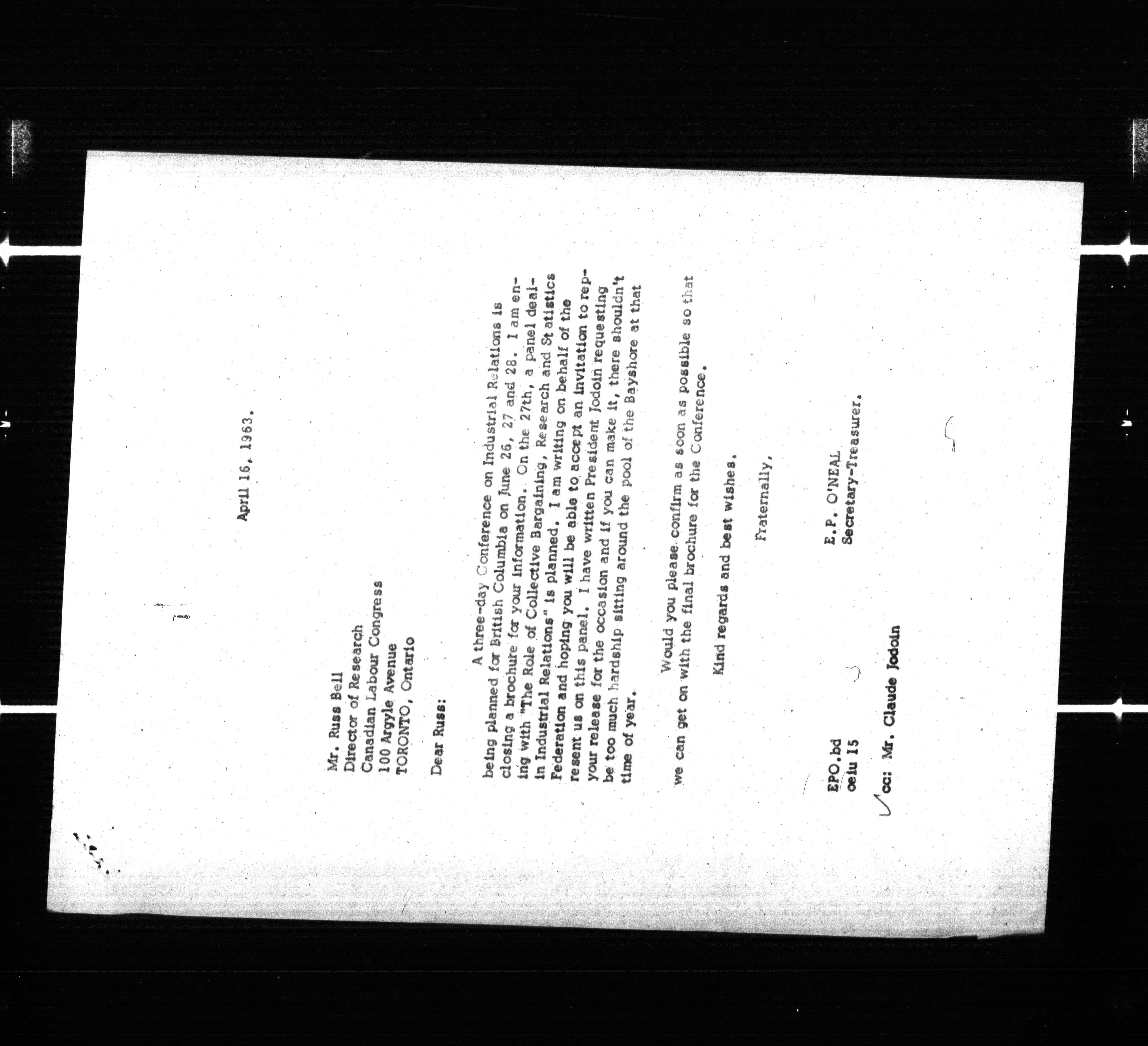 April 16, 1963.

Mr. Russ Bell
Director of Research
Canadian Labour Congress
100 Argyle Avenue
TORONTO, Ontario

Dear Russ:

A three-day Conference on Industrial Relations is being planned for British Columbia on June 26, 27 and 28. I am enclosing a brochure for your information. On the 27th, a panel dealing with "The Role of Collective Bargaining, Research and Statistics in Industrial Relations" is planned. I am writing on behalf of the Federation and hoping you will be able to accept an invitation to represent us on this panel. I have written President Jodoin requesting your release for the occasion and if you can make it, there shouldn't be too much hardship sitting around the pool of the Bayshore at that time of year.

Would you please confirm as soon as possible so that we can get on with the final brochure for the Conference.

Kind regards and best wishes.

Fraternally,

E.P. O'NEAL
Secretary-Treasurer.

EPO.bd
oeiu 15

cc: Mr. Claude Jodoin